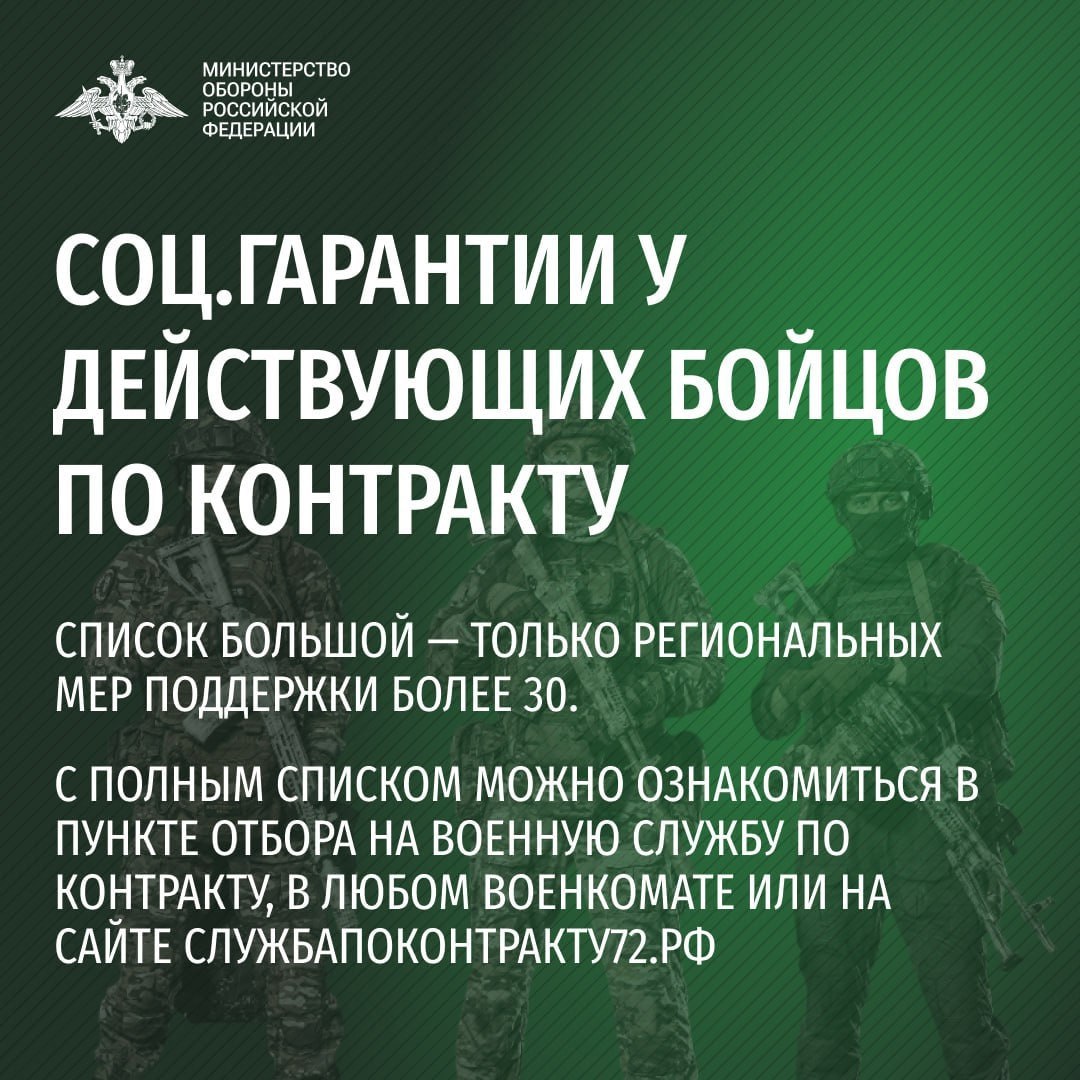 МИНИСТЕРСТВО
ОБОРОНЫ
РОССИЙСКОЙ
ФЕДЕРАЦИИ

СОЦ.ГАРАНТИИ У ДЕЙСТВУЮЩИХ БОЙЦОВ ПО КОНТРАКТУ

СПИСОК БОЛЬШОЙ — ТОЛЬКО РЕГИОНАЛЬНЫХ МЕР ПОДДЕРЖКИ БОЛЕЕ 30.

С ПОЛНЫМ СПИСКОМ МОЖНО ОЗНАКОМИТЬСЯ В ПУНКТЕ ОТБОРА НА ВОЕННУЮ СЛУЖБУ ПО КОНТРАКТУ, В ЛЮБОМ ВОЕНКОМАТЕ ИЛИ НА САЙТЕ СЛУЖБАПОКОНТРАКТУ72.РФ